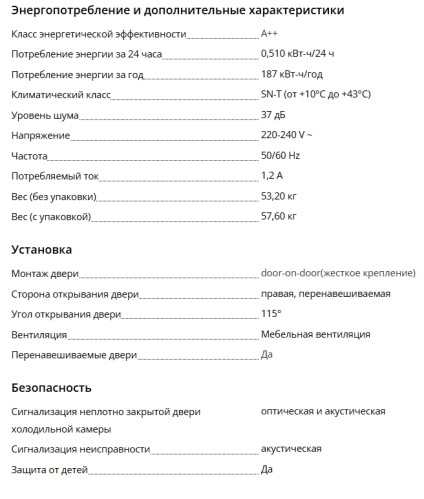 Энергопотребление и дополнительные характеристики

| | |
|---|---|
| Класс энергетической эффективности | A++ |
| Потребление энергии за 24 часа | 0,510 кВт-ч/24 ч |
| Потребление энергии за год | 187 кВт-ч/год |
| Климатический класс | SN-T (от +10°C до +43°C) |
| Уровень шума | 37 дБ |
| Напряжение | 220-240 V ~ |
| Частота | 50/60 Hz |
| Потребляемый ток | 1,2 A |
| Вес (без упаковки) | 53,20 кг |
| Вес (с упаковкой) | 57,60 кг |

Установка

| | |
|---|---|
| Монтаж двери | door-on-door(жесткое крепление) |
| Сторона открывания двери | правая, перенавешиваемая |
| Угол открывания двери | 115° |
| Вентиляция | Мебельная вентиляция |
| Перенавешиваемые двери | Да |

Безопасность

| | |
|---|---|
| Сигнализация неплотно закрытой двери холодильной камеры | оптическая и акустическая |
| Сигнализация неисправности | акустическая |
| Защита от детей | Да |